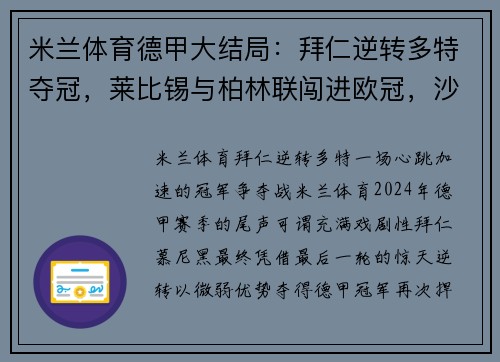 米兰体育德甲大结局：拜仁逆转多特夺冠，莱比锡与柏林联闯进欧冠，沙

米兰体育拜仁逆转多特一场心跳加速的冠军争夺战米兰体育2024年德甲赛季的尾声可谓充满戏剧性拜仁慕尼黑最终凭借最后一轮的惊天逆转以微弱优势夺得德甲冠军再次捍